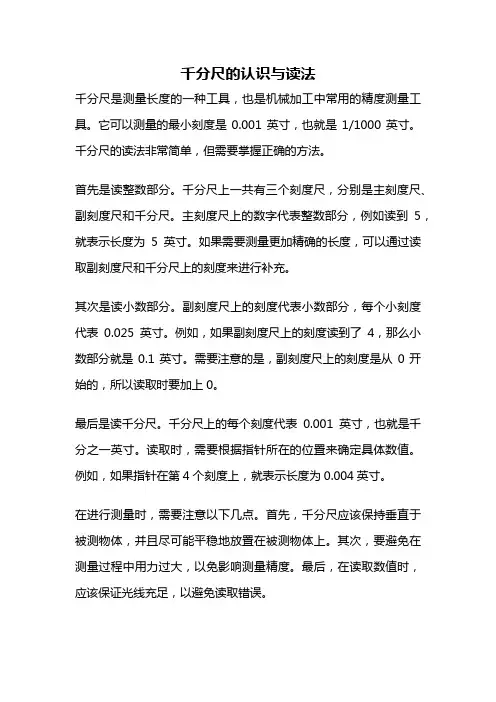 千分尺的认识与读法

千分尺是测量长度的一种工具，也是机械加工中常用的精度测量工具。它可以测量的最小刻度是 0.001 英寸，也就是 1/1000 英寸。千分尺的读法非常简单，但需要掌握正确的方法。

首先是读整数部分。千分尺上一共有三个刻度尺，分别是主刻度尺、副刻度尺和千分尺。主刻度尺上的数字代表整数部分，例如读到 5，就表示长度为 5 英寸。如果需要测量更加精确的长度，可以通过读取副刻度尺和千分尺上的刻度来进行补充。

其次是读小数部分。副刻度尺上的刻度代表小数部分，每个小刻度代表 0.025 英寸。例如，如果副刻度尺上的刻度读到了 4，那么小数部分就是 0.1 英寸。需要注意的是，副刻度尺上的刻度是从 0 开始的，所以读取时要加上 0。

最后是读千分尺。千分尺上的每个刻度代表 0.001 英寸，也就是千分之一英寸。读取时，需要根据指针所在的位置来确定具体数值。例如，如果指针在第 4 个刻度上，就表示长度为 0.004 英寸。

在进行测量时，需要注意以下几点。首先，千分尺应该保持垂直于被测物体，并且尽可能平稳地放置在被测物体上。其次，要避免在测量过程中用力过大，以免影响测量精度。最后，在读取数值时，应该保证光线充足，以避免读取错误。